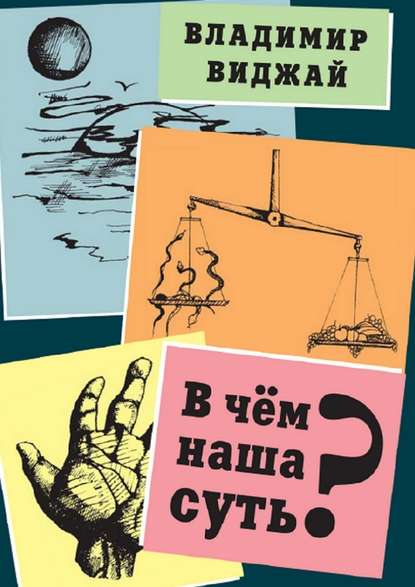 ВЛАДИМИР ВИДЖАЙ

В чём наша суть?